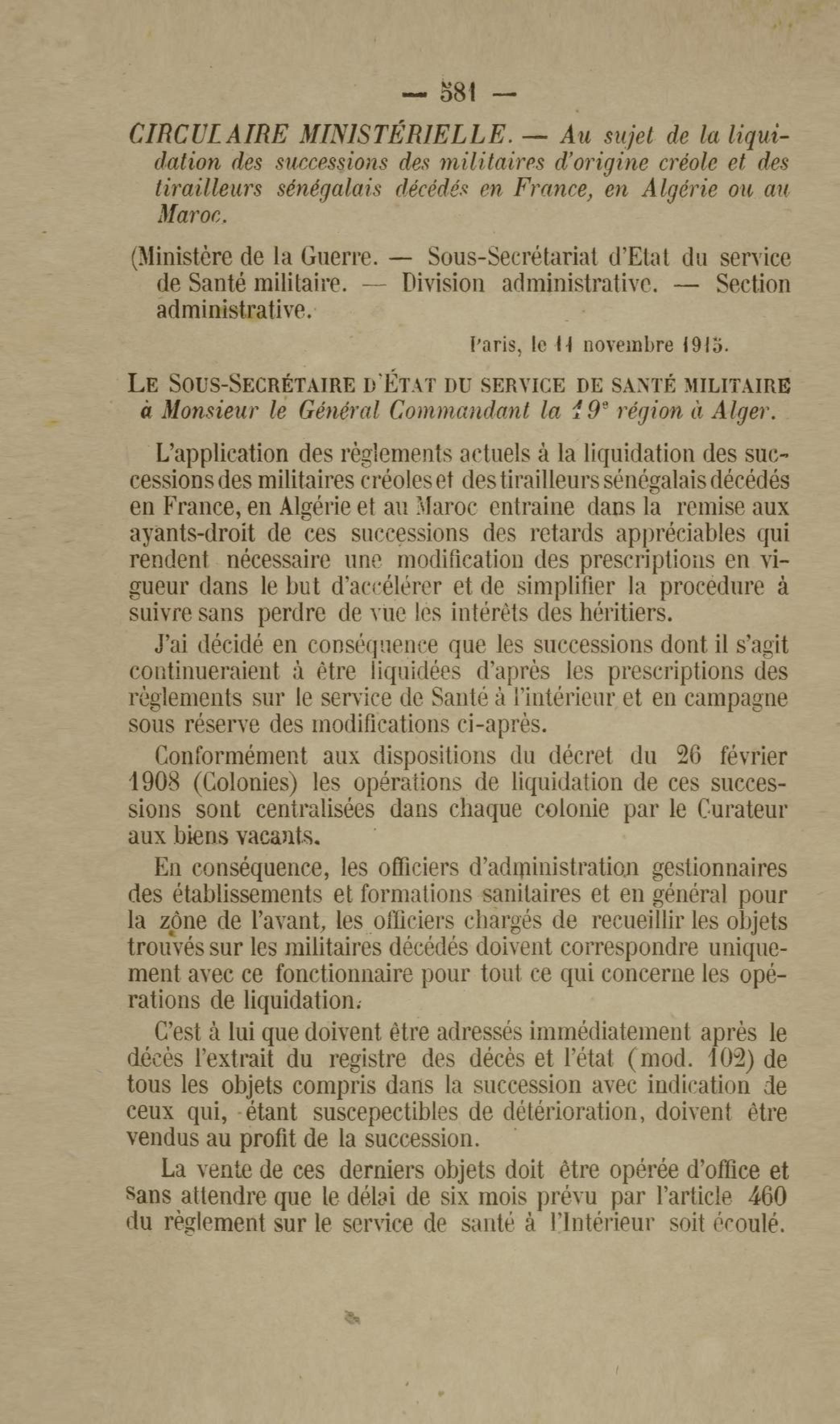 — 581 —

CIRCULAIRE MINISTÉRIELLE. — Au sujet de la liquidation des successions des militaires d'origine créole et des tirailleurs sénégalais décédés en France, en Algérie ou au Maroc.

(Ministère de la Guerre. — Sous-Secrétariat d'Etat du service de Santé militaire. — Division administrative. — Section administrative.

Paris, le 11 novembre 1915.

LE SOUS-SECRÉTAIRE D'ÉTAT DU SERVICE DE SANTÉ MILITAIRE à Monsieur le Général Commandant la 19e région à Alger.

L'application des règlements actuels à la liquidation des successions des militaires créoles et des tirailleurs sénégalais décédés en France, en Algérie et au Maroc entraine dans la remise aux ayants-droit de ces successions des retards appréciables qui rendent nécessaire une modification des prescriptions en vigueur dans le but d'accélérer et de simplifier la procédure à suivre sans perdre de vue les intérêts des héritiers.

J'ai décidé en conséquence que les successions dont il s'agit continueraient à être liquidées d'après les prescriptions des règlements sur le service de Santé à l'intérieur et en campagne sous réserve des modifications ci-après.

Conformément aux dispositions du décret du 26 février 1908 (Colonies) les opérations de liquidation de ces successions sont centralisées dans chaque colonie par le Curateur aux biens vacants.

En conséquence, les officiers d'administration gestionnaires des établissements et formations sanitaires et en général pour la zône de l'avant, les officiers chargés de recueillir les objets trouvés sur les militaires décédés doivent correspondre uniquement avec ce fonctionnaire pour tout ce qui concerne les opérations de liquidation.

C'est à lui que doivent être adressés immédiatement après le décès l'extrait du registre des décès et l'état (mod. 102) de tous les objets compris dans la succession avec indication de ceux qui, étant suscepectibles de détérioration, doivent être vendus au profit de la succession.

La vente de ces derniers objets doit être opérée d'office et sans attendre que le délai de six mois prévu par l'article 460 du règlement sur le service de santé à l'Intérieur soit écoulé.